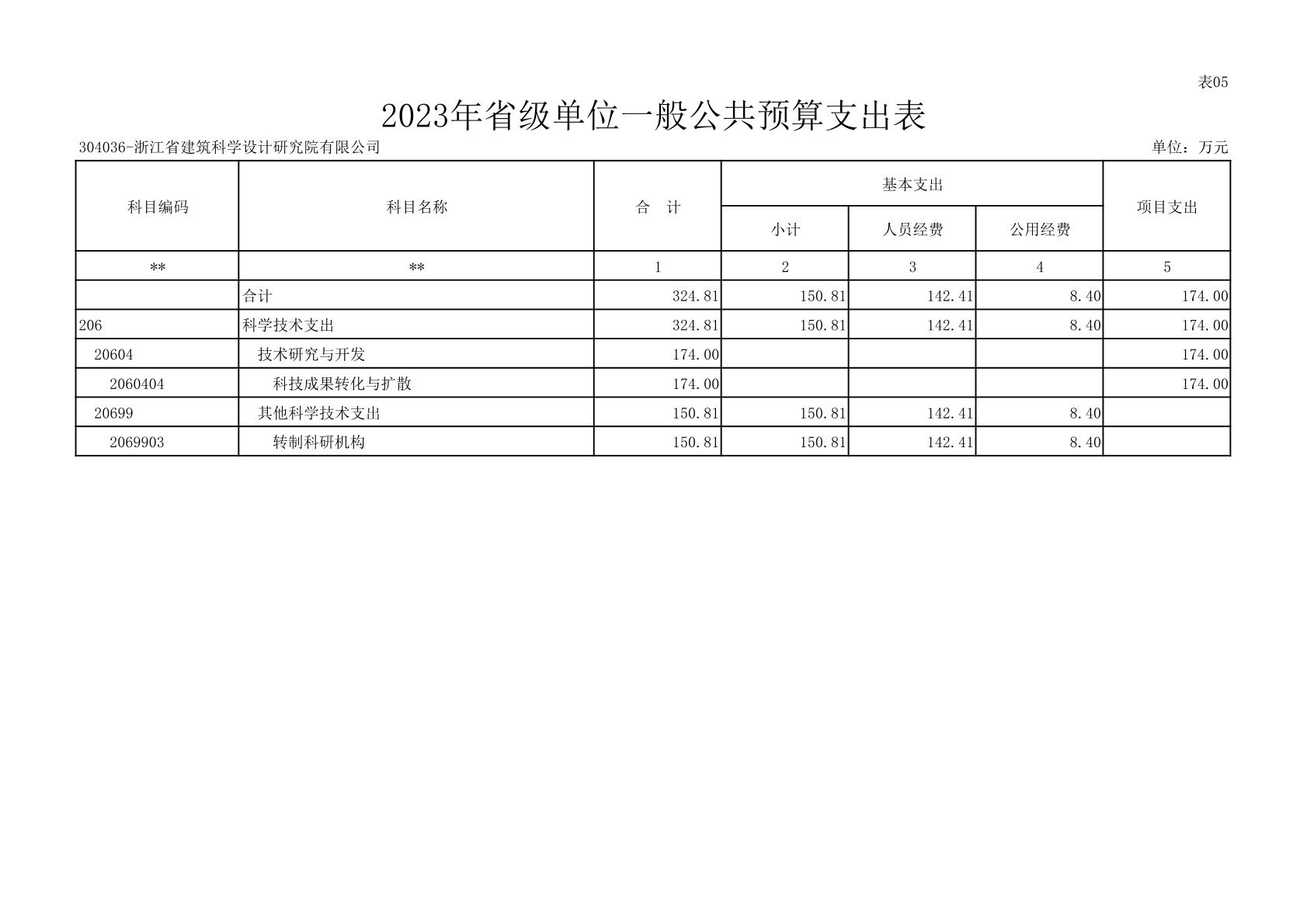 表05

2023年省级单位一般公共预算支出表

304036-浙江省建筑科学设计研究院有限公司

单位：万元

| 科目编码 | 科目名称 | 合　计 | 基本支出 小计 | 基本支出 人员经费 | 基本支出 公用经费 | 项目支出 |
|---|---|---|---|---|---|---|
| ** | ** | 1 | 2 | 3 | 4 | 5 |
|  | 合计 | 324.81 | 150.81 | 142.41 | 8.40 | 174.00 |
| 206 | 科学技术支出 | 324.81 | 150.81 | 142.41 | 8.40 | 174.00 |
| 20604 | 技术研究与开发 | 174.00 |  |  |  | 174.00 |
| 2060404 | 科技成果转化与扩散 | 174.00 |  |  |  | 174.00 |
| 20699 | 其他科学技术支出 | 150.81 | 150.81 | 142.41 | 8.40 |  |
| 2069903 | 转制科研机构 | 150.81 | 150.81 | 142.41 | 8.40 |  |